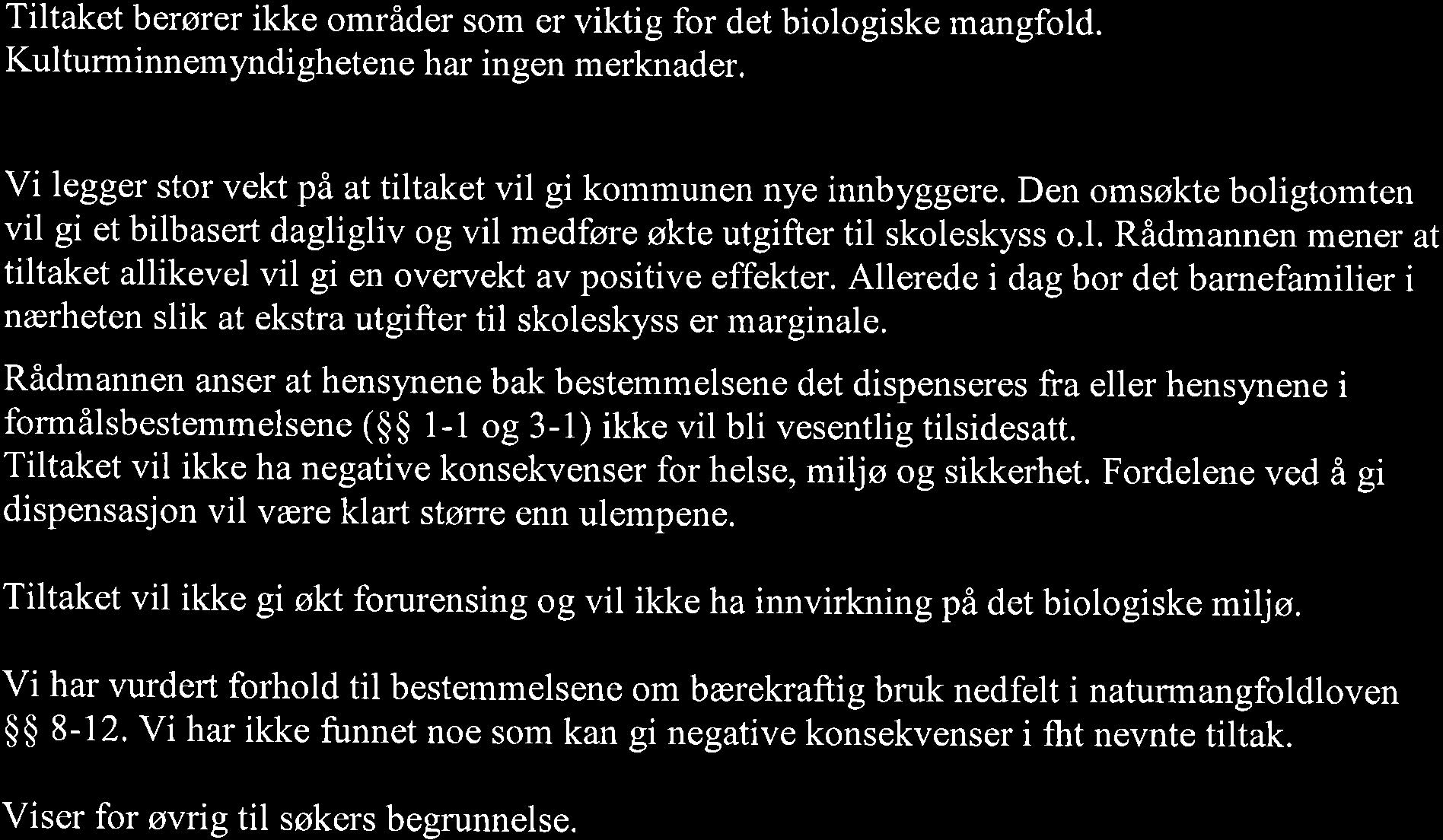 Tiltaket berører ikke områder som er viktig for det biologiske mangfold.
Kulturminnemyndighetene har ingen merknader.

Vi legger stor vekt på at tiltaket vil gi kommunen nye innbyggere. Den omsøkte boligtomten vil gi et bilbasert dagligliv og vil medføre økte utgifter til skoleskyss o.l. Rådmannen mener at tiltaket allikevel vil gi en overvekt av positive effekter. Allerede i dag bor det barnefamilier i nærheten slik at ekstra utgifter til skoleskyss er marginale.

Rådmannen anser at hensynene bak bestemmelsene det dispenseres fra eller hensynene i formålsbestemmelsene (§§ 1-1 og 3-1) ikke vil bli vesentlig tilsidesatt.
Tiltaket vil ikke ha negative konsekvenser for helse, miljø og sikkerhet. Fordelene ved å gi dispensasjon vil være klart større enn ulempene.

Tiltaket vil ikke gi økt forurensing og vil ikke ha innvirkning på det biologiske miljø.

Vi har vurdert forhold til bestemmelsene om bærekraftig bruk nedfelt i naturmangfoldloven §§ 8-12. Vi har ikke funnet noe som kan gi negative konsekvenser i fht nevnte tiltak.

Viser for øvrig til søkers begrunnelse.